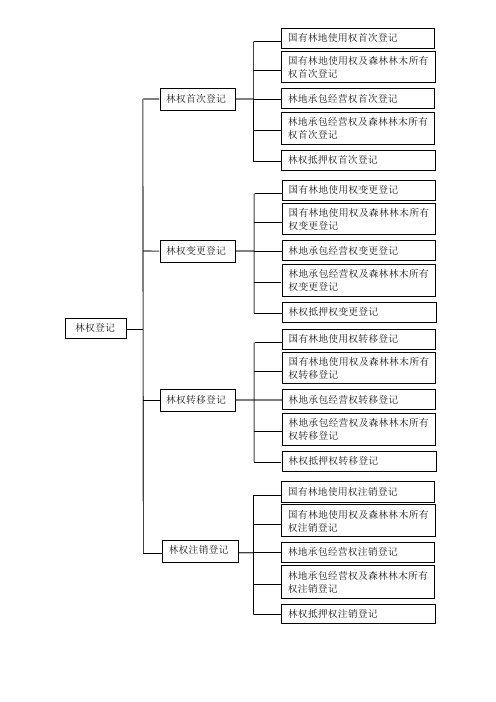 林权登记

林权首次登记

国有林地使用权首次登记

国有林地使用权及森林林木所有权首次登记

林地承包经营权首次登记

林地承包经营权及森林林木所有权首次登记

林权抵押权首次登记

林权变更登记

国有林地使用权变更登记

国有林地使用权及森林林木所有权变更登记

林地承包经营权变更登记

林地承包经营权及森林林木所有权变更登记

林权抵押权变更登记

林权转移登记

国有林地使用权转移登记

国有林地使用权及森林林木所有权转移登记

林地承包经营权转移登记

林地承包经营权及森林林木所有权转移登记

林权抵押权转移登记

林权注销登记

国有林地使用权注销登记

国有林地使用权及森林林木所有权注销登记

林地承包经营权注销登记

林地承包经营权及森林林木所有权注销登记

林权抵押权注销登记